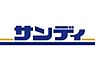 サンディ